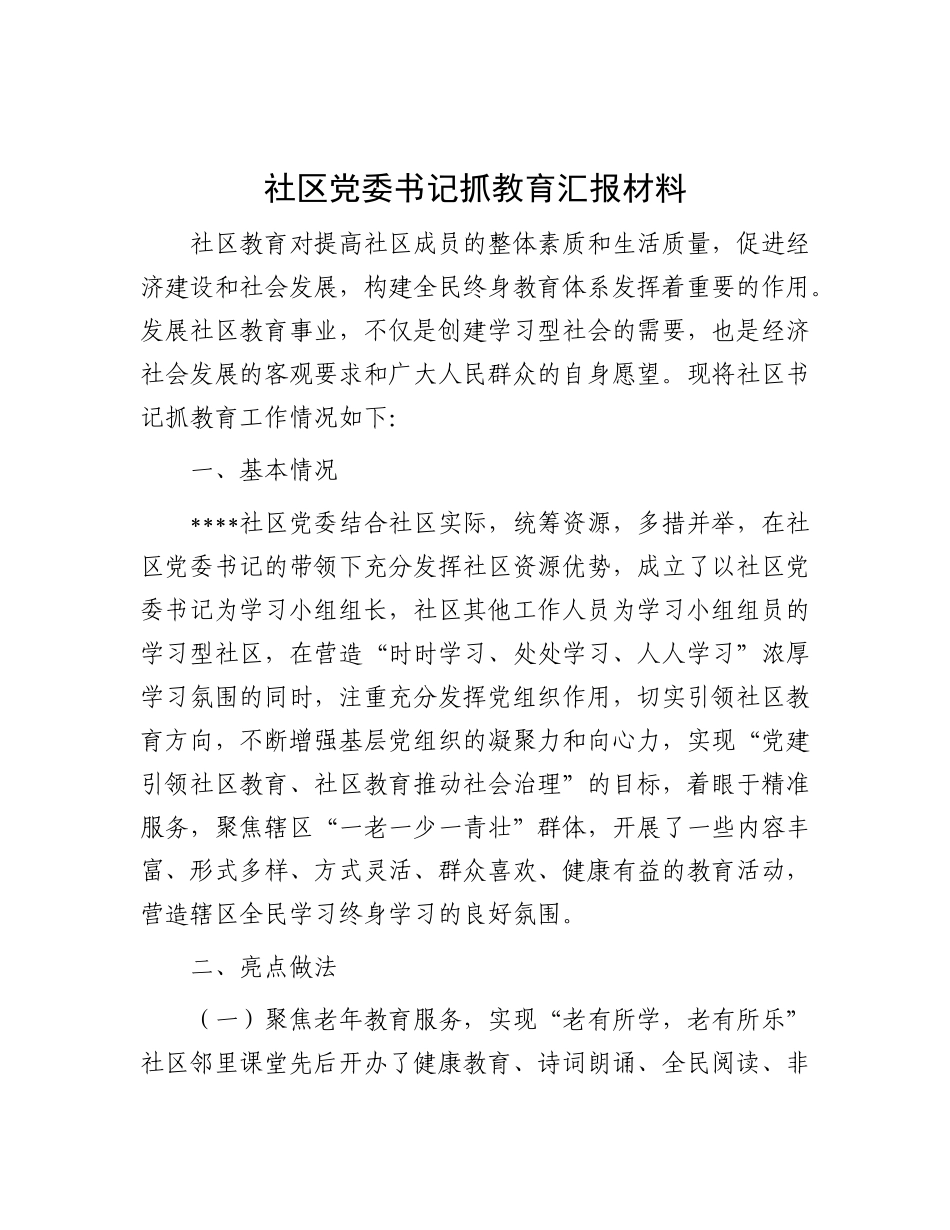 社区党委书记抓教育汇报材料

社区教育对提高社区成员的整体素质和生活质量，促进经济建设和社会发展，构建全民终身教育体系发挥着重要的作用。发展社区教育事业，不仅是创建学习型社会的需要，也是经济社会发展的客观要求和广大人民群众的自身愿望。现将社区书记抓教育工作情况如下：

一、基本情况

****社区党委结合社区实际，统筹资源，多措并举，在社区党委书记的带领下充分发挥社区资源优势，成立了以社区党委书记为学习小组组长，社区其他工作人员为学习小组组员的学习型社区，在营造“时时学习、处处学习、人人学习”浓厚学习氛围的同时，注重充分发挥党组织作用，切实引领社区教育方向，不断增强基层党组织的凝聚力和向心力，实现“党建引领社区教育、社区教育推动社会治理”的目标，着眼于精准服务，聚焦辖区“一老一少一青壮”群体，开展了一些内容丰富、形式多样、方式灵活、群众喜欢、健康有益的教育活动，营造辖区全民学习终身学习的良好氛围。

二、亮点做法

（一）聚焦老年教育服务，实现“老有所学，老有所乐”

社区邻里课堂先后开办了健康教育、诗词朗诵、全民阅读、非